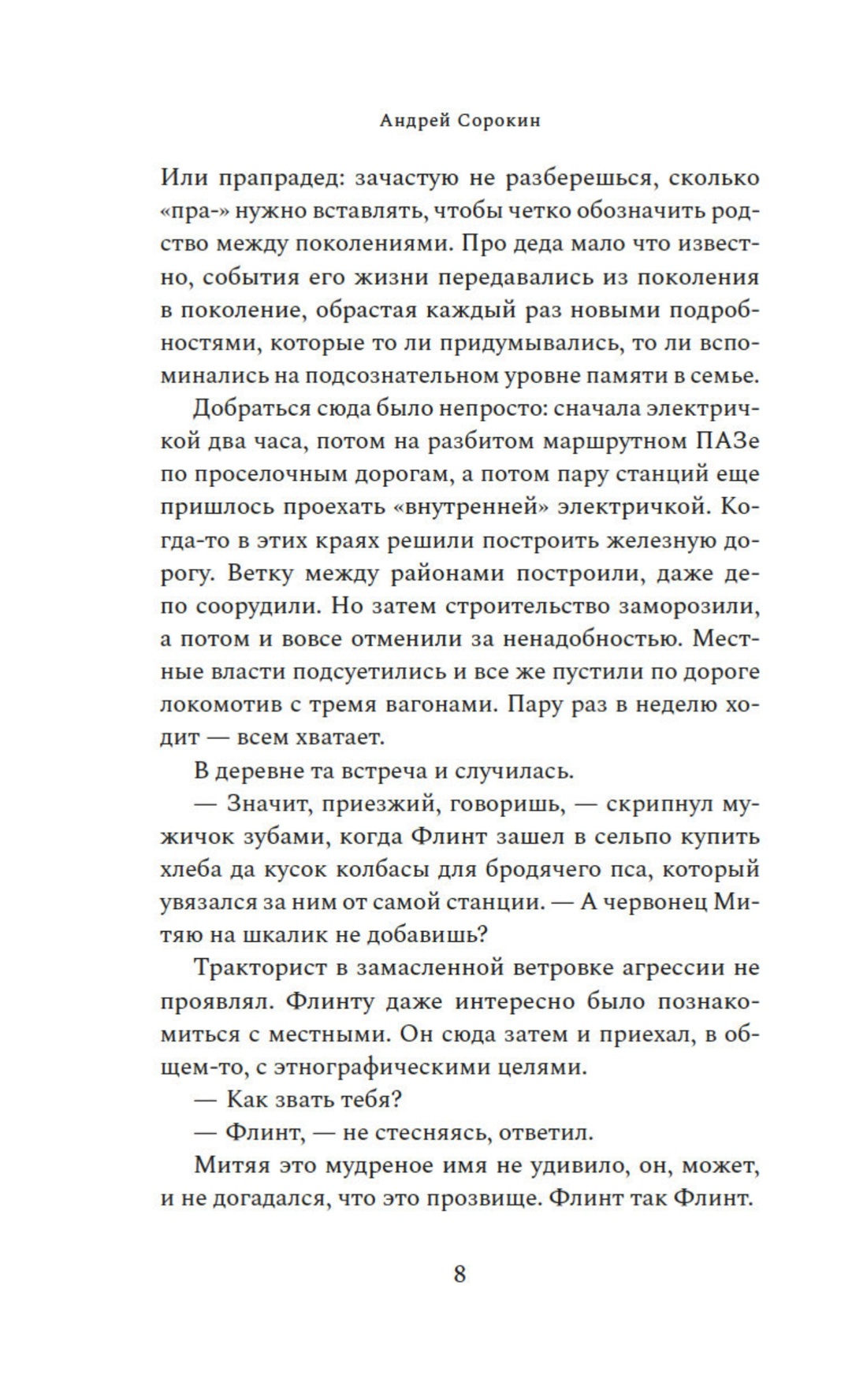 Андрей Сорокин

Или прапрадед: зачастую не разберешься, сколько «пра-» нужно вставлять, чтобы четко обозначить родство между поколениями. Про деда мало что известно, события его жизни передавались из поколения в поколение, обрастая каждый раз новыми подробностями, которые то ли придумывались, то ли вспоминались на подсознательном уровне памяти в семье.

Добраться сюда было непросто: сначала электричкой два часа, потом на разбитом маршрутном ПАЗе по проселочным дорогам, а потом пару станций еще пришлось проехать «внутренней» электричкой. Когда-то в этих краях решили построить железную дорогу. Ветку между районами построили, даже депо соорудили. Но затем строительство заморозили, а потом и вовсе отменили за ненадобностью. Местные власти подсуетились и все же пустили по дороге локомотив с тремя вагонами. Пару раз в неделю ходит — всем хватает.

В деревне та встреча и случилась.

— Значит, приезжий, говоришь, — скрипнул мужичок зубами, когда Флинт зашел в сельпо купить хлеба да кусок колбасы для бродячего пса, который увязался за ним от самой станции. — А червонец Митяю на шкалик не добавишь?

Тракторист в замасленной ветровке агрессии не проявлял. Флинту даже интересно было познакомиться с местными. Он сюда затем и приехал, в общем-то, с этнографическими целями.

— Как звать тебя?

— Флинт, — не стесняясь, ответил.

Митяя это мудреное имя не удивило, он, может, и не догадался, что это прозвище. Флинт так Флинт.

8